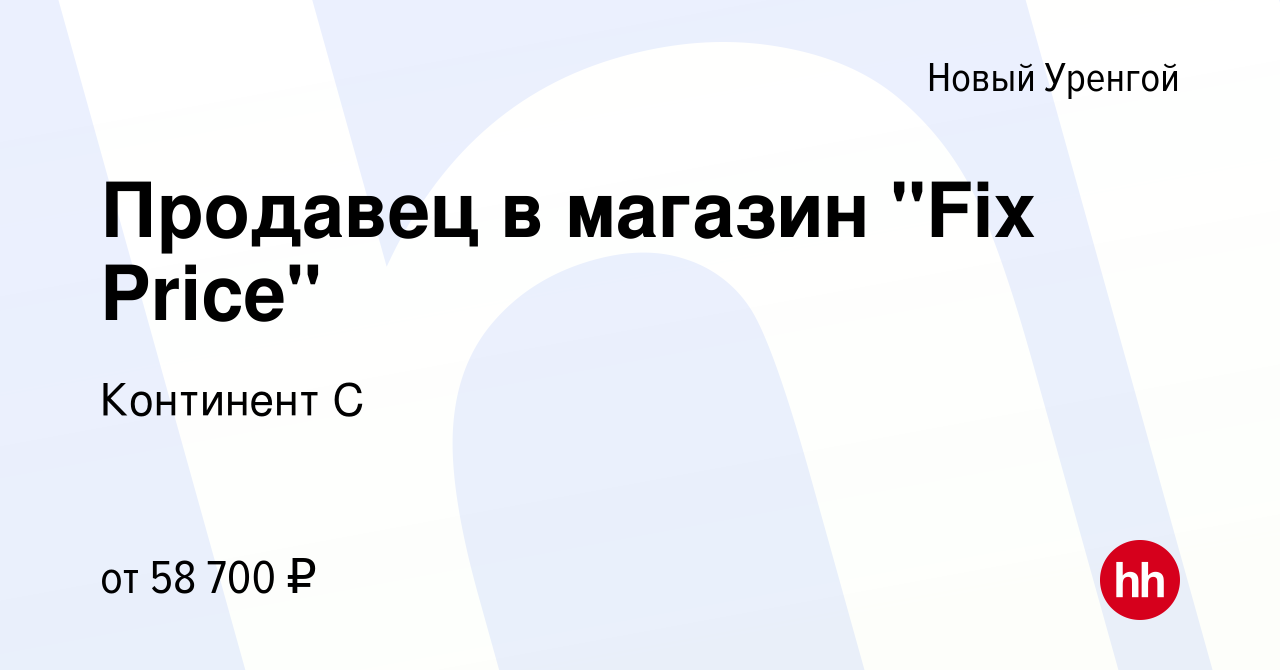 Новый Уренгой

Продавец в магазин "Fix Price"

Континент С

от 58 700 ₽

hh